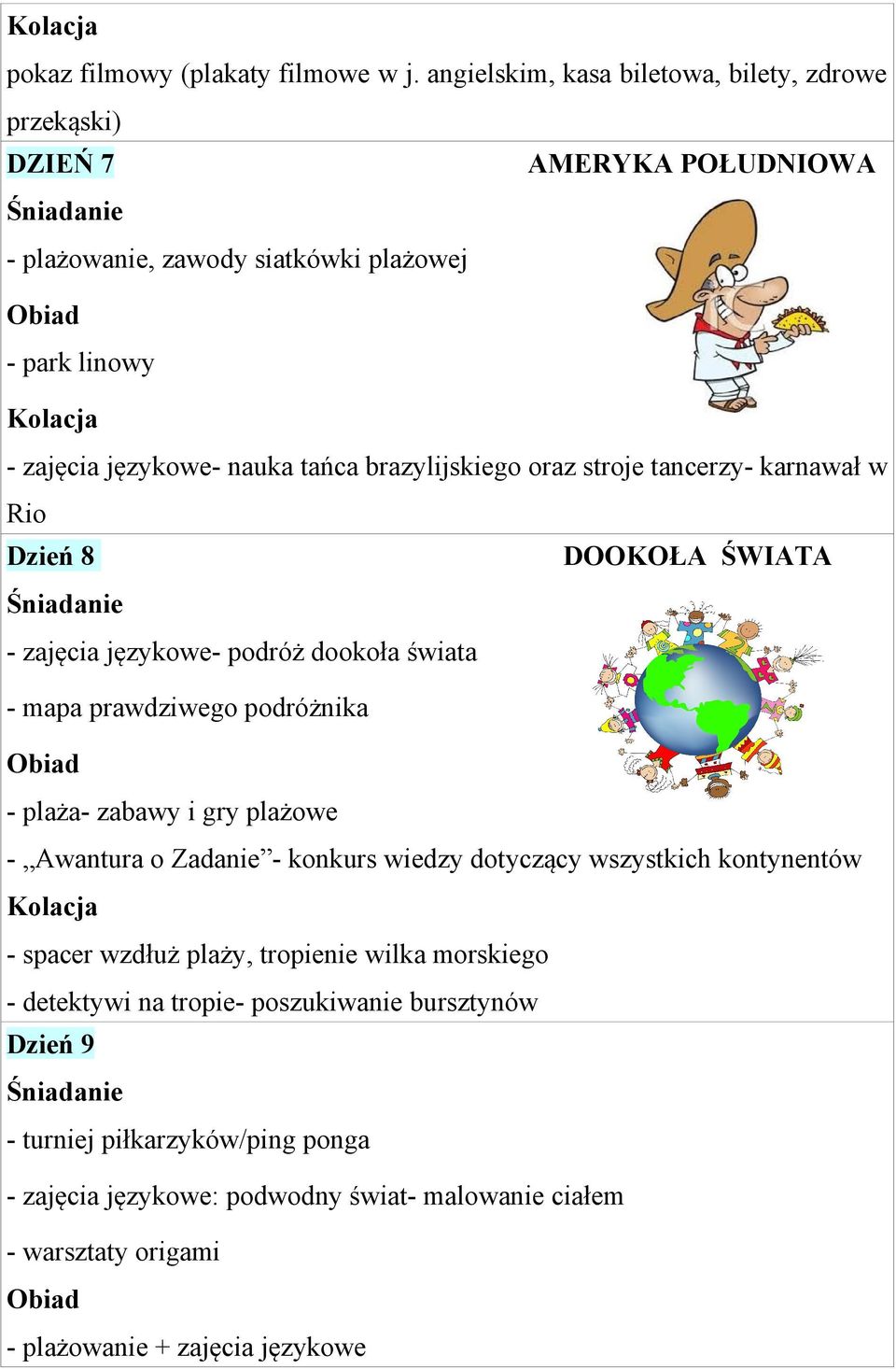 Kolacja
pokaz filmowy (plakaty filmowe w j. angielskim, kasa biletowa, bilety, zdrowe przekąski)

DZIEŃ 7 AMERYKA POŁUDNIOWA
Śniadanie
- plażowanie, zawody siatkówki plażowej
Obiad
- park linowy
Kolacja
- zajęcia językowe- nauka tańca brazylijskiego oraz stroje tancerzy- karnawał w Rio

Dzień 8 DOOKOŁA ŚWIATA
Śniadanie
- zajęcia językowe- podróż dookoła świata
- mapa prawdziwego podróżnika
Obiad
- plaża- zabawy i gry plażowe
- „Awantura o Zadanie”- konkurs wiedzy dotyczący wszystkich kontynentów
Kolacja
- spacer wzdłuż plaży, tropienie wilka morskiego
- detektywi na tropie- poszukiwanie bursztynów

Dzień 9
Śniadanie
- turniej piłkarzyków/ping ponga
- zajęcia językowe: podwodny świat- malowanie ciałem
- warsztaty origami
Obiad
- plażowanie + zajęcia językowe